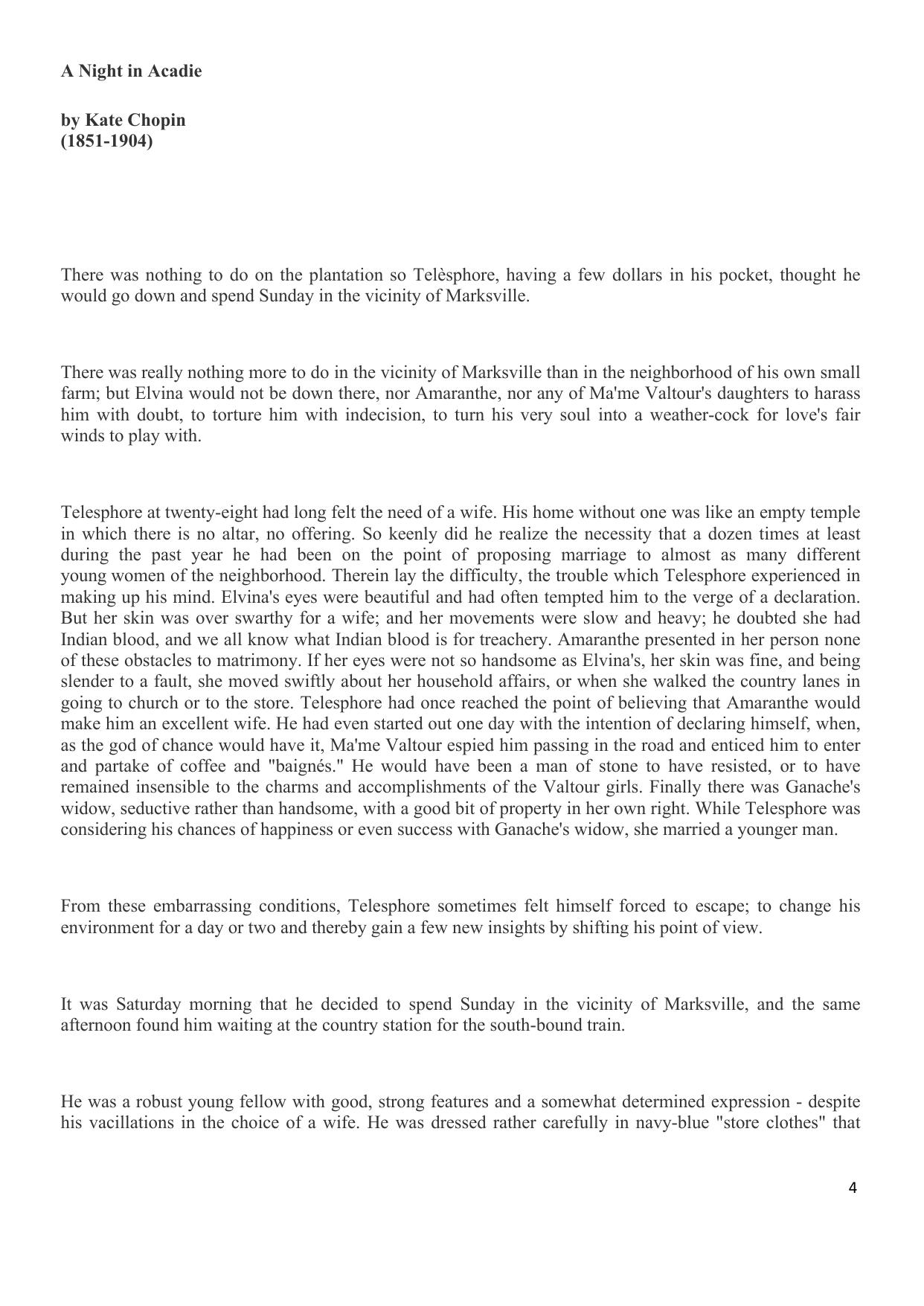 A Night in Acadie

by Kate Chopin
(1851-1904)

There was nothing to do on the plantation so Telèsphore, having a few dollars in his pocket, thought he would go down and spend Sunday in the vicinity of Marksville.

There was really nothing more to do in the vicinity of Marksville than in the neighborhood of his own small farm; but Elvina would not be down there, nor Amaranthe, nor any of Ma'me Valtour's daughters to harass him with doubt, to torture him with indecision, to turn his very soul into a weather-cock for love's fair winds to play with.

Telesphore at twenty-eight had long felt the need of a wife. His home without one was like an empty temple in which there is no altar, no offering. So keenly did he realize the necessity that a dozen times at least during the past year he had been on the point of proposing marriage to almost as many different young women of the neighborhood. Therein lay the difficulty, the trouble which Telesphore experienced in making up his mind. Elvina's eyes were beautiful and had often tempted him to the verge of a declaration. But her skin was over swarthy for a wife; and her movements were slow and heavy; he doubted she had Indian blood, and we all know what Indian blood is for treachery. Amaranthe presented in her person none of these obstacles to matrimony. If her eyes were not so handsome as Elvina's, her skin was fine, and being slender to a fault, she moved swiftly about her household affairs, or when she walked the country lanes in going to church or to the store. Telesphore had once reached the point of believing that Amaranthe would make him an excellent wife. He had even started out one day with the intention of declaring himself, when, as the god of chance would have it, Ma'me Valtour espied him passing in the road and enticed him to enter and partake of coffee and "baignés." He would have been a man of stone to have resisted, or to have remained insensible to the charms and accomplishments of the Valtour girls. Finally there was Ganache's widow, seductive rather than handsome, with a good bit of property in her own right. While Telesphore was considering his chances of happiness or even success with Ganache's widow, she married a younger man.

From these embarrassing conditions, Telesphore sometimes felt himself forced to escape; to change his environment for a day or two and thereby gain a few new insights by shifting his point of view.

It was Saturday morning that he decided to spend Sunday in the vicinity of Marksville, and the same afternoon found him waiting at the country station for the south-bound train.

He was a robust young fellow with good, strong features and a somewhat determined expression - despite his vacillations in the choice of a wife. He was dressed rather carefully in navy-blue "store clothes" that

4